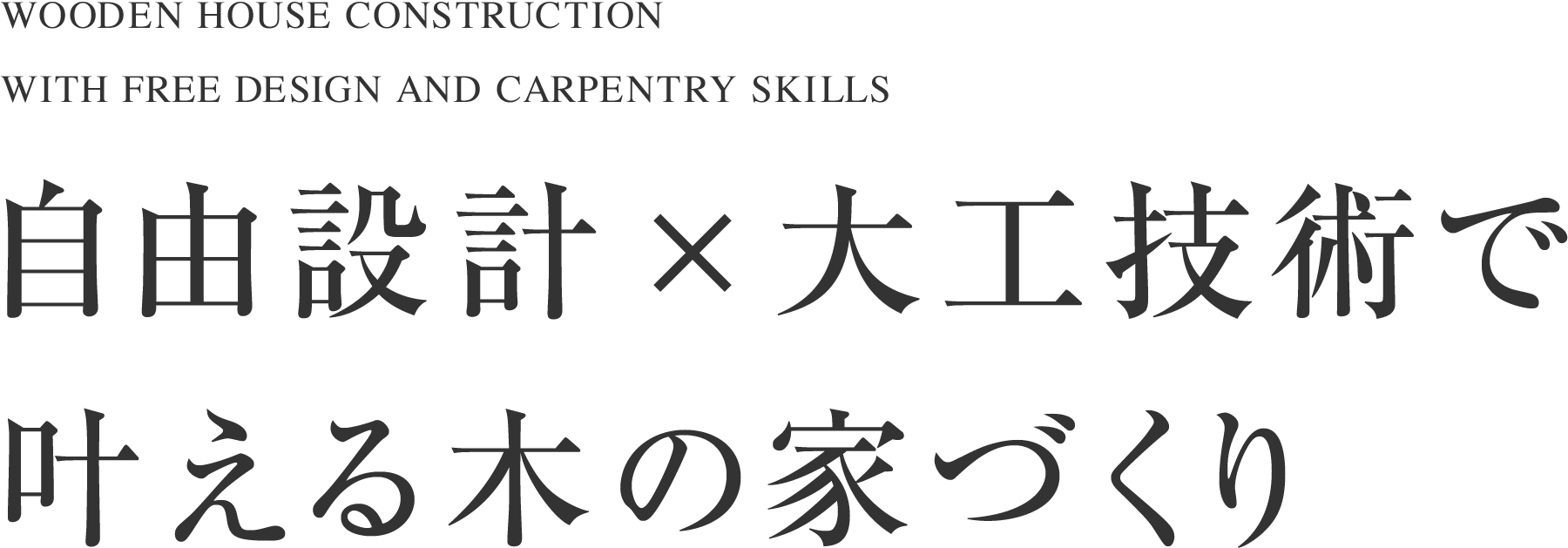 WOODEN HOUSE CONSTRUCTION
WITH FREE DESIGN AND CARPENTRY SKILLS

自由設計×大工技術で
叶える木の家づくり